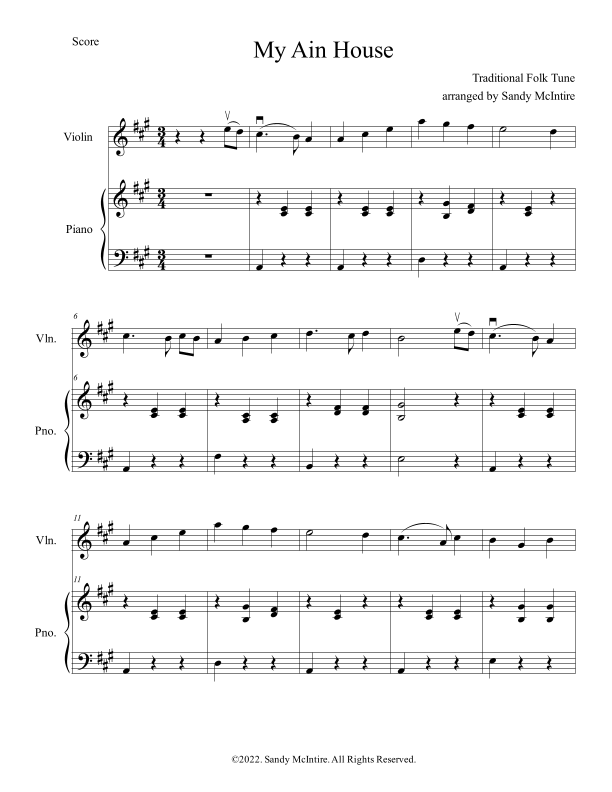 Score

My Ain House

Traditional Folk Tune
arranged by Sandy McIntire

Violin

Piano

6

Vln.

6

Pno.

11

Vln.

11

Pno.

©2022. Sandy McIntire. All Rights Reserved.